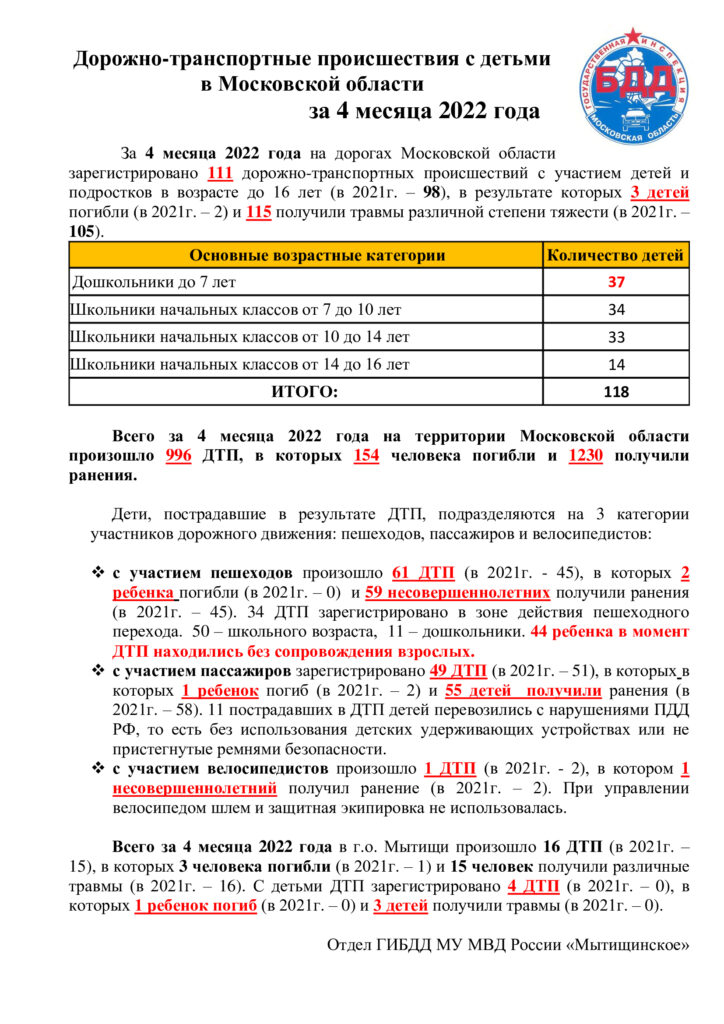 Дорожно-транспортные происшествия с детьми в Московской области
за 4 месяца 2022 года

ГОСУДАРСТВЕННАЯ ИНСПЕКЦИЯ
БДД
МОСКОВСКАЯ ОБЛАСТЬ

За 4 месяца 2022 года на дорогах Московской области зарегистрировано 111 дорожно-транспортных происшествий с участием детей и подростков в возрасте до 16 лет (в 2021г. – 98), в результате которых 3 детей погибли (в 2021г. – 2) и 115 получили травмы различной степени тяжести (в 2021г. – 105).

| Основные возрастные категории | Количество детей |
|---|---|
| Дошкольники до 7 лет | 37 |
| Школьники начальных классов от 7 до 10 лет | 34 |
| Школьники начальных классов от 10 до 14 лет | 33 |
| Школьники начальных классов от 14 до 16 лет | 14 |
| ИТОГО: | 118 |

Всего за 4 месяца 2022 года на территории Московской области произошло 996 ДТП, в которых 154 человека погибли и 1230 получили ранения.

Дети, пострадавшие в результате ДТП, подразделяются на 3 категории участников дорожного движения: пешеходов, пассажиров и велосипедистов:

❖ с участием пешеходов произошло 61 ДТП (в 2021г. - 45), в которых 2 ребенка погибли (в 2021г. – 0) и 59 несовершеннолетних получили ранения (в 2021г. – 45). 34 ДТП зарегистрировано в зоне действия пешеходного перехода. 50 – школьного возраста, 11 – дошкольники. 44 ребенка в момент ДТП находились без сопровождения взрослых.
❖ с участием пассажиров зарегистрировано 49 ДТП (в 2021г. – 51), в которых в которых 1 ребенок погиб (в 2021г. – 2) и 55 детей получили ранения (в 2021г. – 58). 11 пострадавших в ДТП детей перевозились с нарушениями ПДД РФ, то есть без использования детских удерживающих устройствах или не пристегнутые ремнями безопасности.
❖ с участием велосипедистов произошло 1 ДТП (в 2021г. - 2), в котором 1 несовершеннолетний получил ранение (в 2021г. – 2). При управлении велосипедом шлем и защитная экипировка не использовалась.

Всего за 4 месяца 2022 года в г.о. Мытищи произошло 16 ДТП (в 2021г. – 15), в которых 3 человека погибли (в 2021г. – 1) и 15 человек получили различные травмы (в 2021г. – 16). С детьми ДТП зарегистрировано 4 ДТП (в 2021г. – 0), в которых 1 ребенок погиб (в 2021г. – 0) и 3 детей получили травмы (в 2021г. – 0).

Отдел ГИБДД МУ МВД России «Мытищинское»